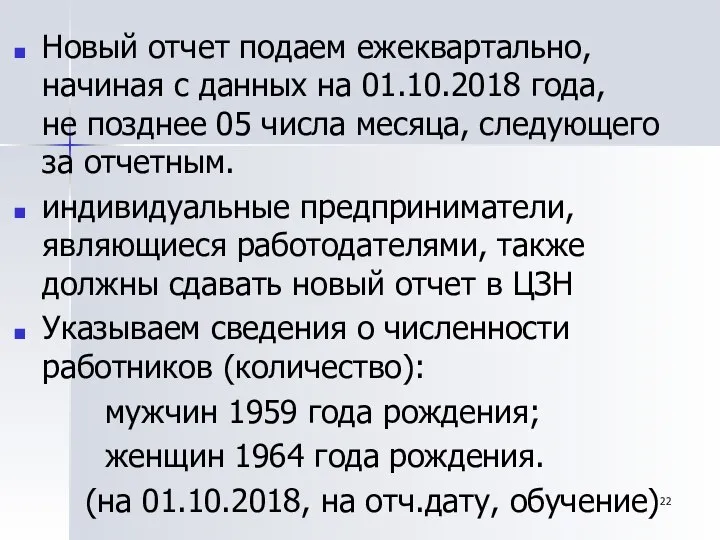 Новый отчет подаем ежеквартально, начиная с данных на 01.10.2018 года, не позднее 05 числа месяца, следующего за отчетным.

индивидуальные предприниматели, являющиеся работодателями, также должны сдавать новый отчет в ЦЗН

Указываем сведения о численности работников (количество):

мужчин 1959 года рождения;

женщин 1964 года рождения.

(на 01.10.2018, на отч.дату, обучение)

22